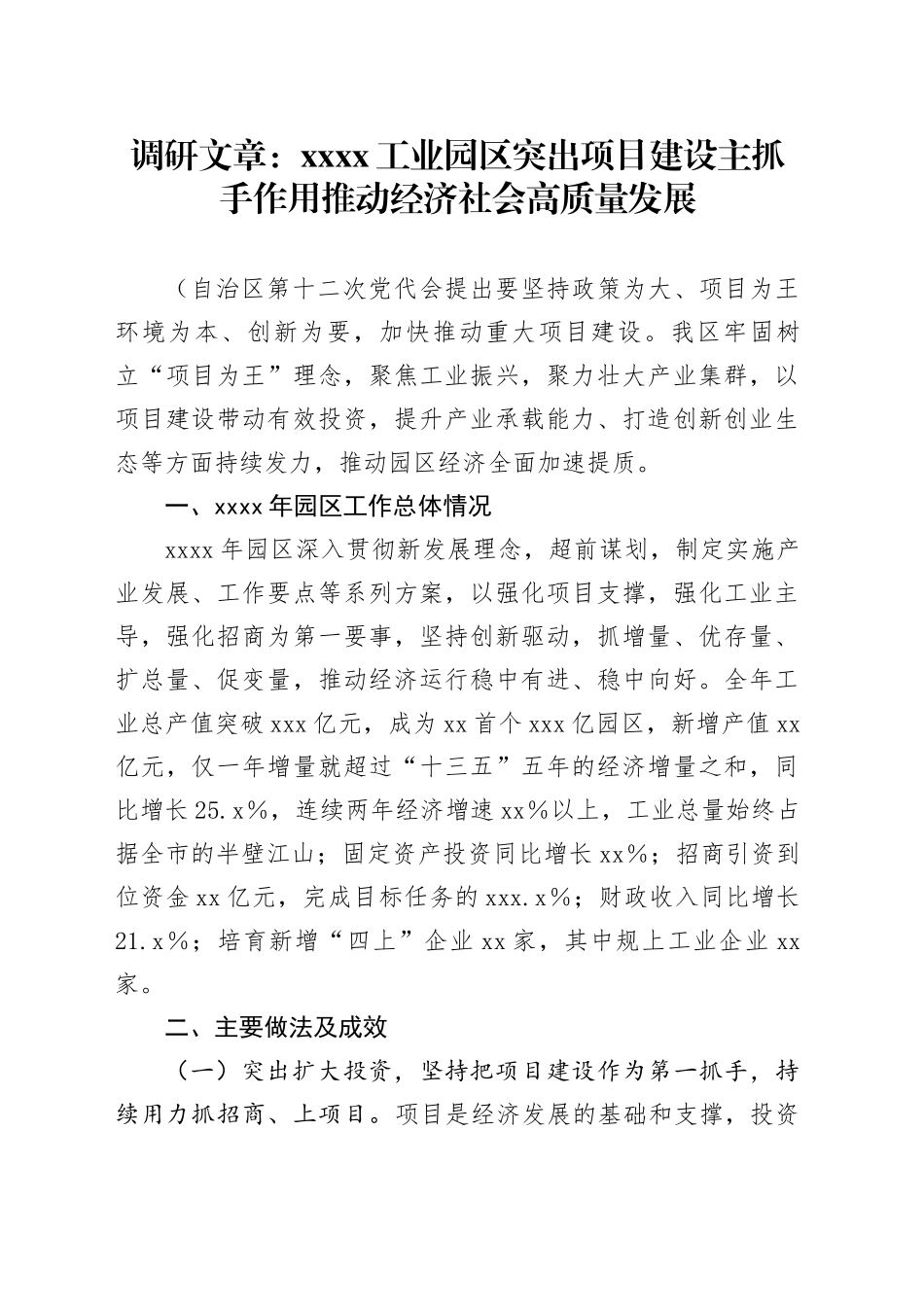 调研文章：xxxx 工业园区突出项目建设主抓手作用推动经济社会高质量发展

（自治区第十二次党代会提出要坚持政策为大、项目为王环境为本、创新为要，加快推动重大项目建设。我区牢固树立“项目为王”理念，聚焦工业振兴，聚力壮大产业集群，以项目建设带动有效投资，提升产业承载能力、打造创新创业生态等方面持续发力，推动园区经济全面加速提质。

一、xxxx 年园区工作总体情况

xxxx 年园区深入贯彻新发展理念，超前谋划，制定实施产业发展、工作要点等系列方案，以强化项目支撑，强化工业主导，强化招商为第一要事，坚持创新驱动，抓增量、优存量、扩总量、促变量，推动经济运行稳中有进、稳中向好。全年工业总产值突破 xxx 亿元，成为 xx 首个 xxx 亿园区，新增产值 xx 亿元，仅一年增量就超过“十三五”五年的经济增量之和，同比增长 25.x%，连续两年经济增速 xx%以上，工业总量始终占据全市的半壁江山；固定资产投资同比增长 xx%；招商引资到位资金 xx 亿元，完成目标任务的 xxx.x%；财政收入同比增长 21.x%；培育新增“四上”企业 xx 家，其中规上工业企业 xx 家。

二、主要做法及成效

（一）突出扩大投资，坚持把项目建设作为第一抓手，持续用力抓招商、上项目。项目是经济发展的基础和支撑，投资